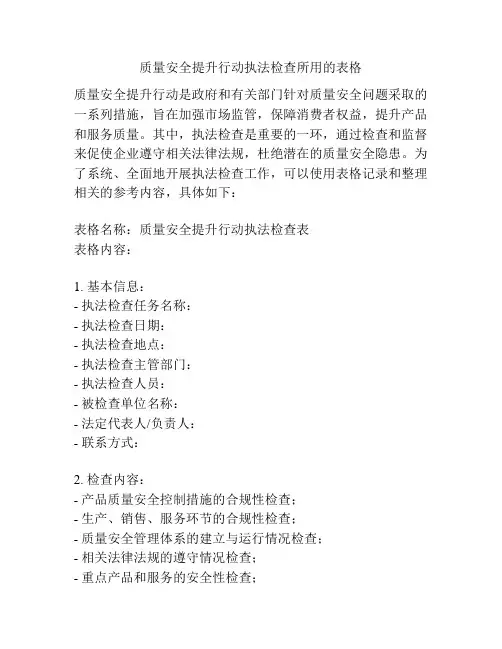 质量安全提升行动执法检查所用的表格

质量安全提升行动是政府和有关部门针对质量安全问题采取的一系列措施，旨在加强市场监管，保障消费者权益，提升产品和服务质量。其中，执法检查是重要的一环，通过检查和监督来促使企业遵守相关法律法规，杜绝潜在的质量安全隐患。为了系统、全面地开展执法检查工作，可以使用表格记录和整理相关的参考内容，具体如下：

表格名称：质量安全提升行动执法检查表
表格内容：

1. 基本信息：
- 执法检查任务名称：
- 执法检查日期：
- 执法检查地点：
- 执法检查主管部门：
- 执法检查人员：
- 被检查单位名称：
- 法定代表人/负责人：
- 联系方式：

2. 检查内容：
- 产品质量安全控制措施的合规性检查；
- 生产、销售、服务环节的合规性检查；
- 质量安全管理体系的建立与运行情况检查；
- 相关法律法规的遵守情况检查；
- 重点产品和服务的安全性检查；